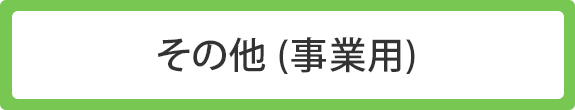 その他 (事業用)